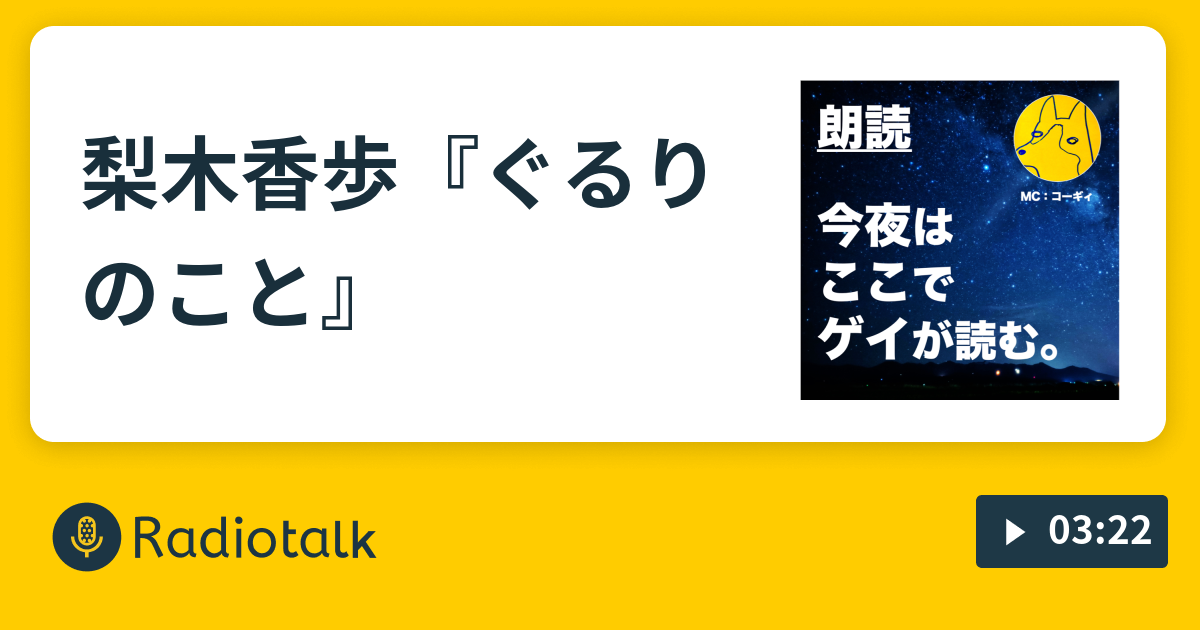 梨木香歩『ぐるりのこと』

朗読

MC：コーギィ

今夜は
ここで
ゲイが読む。

Radiotalk

03:22